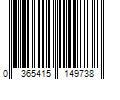 0 365415 149738